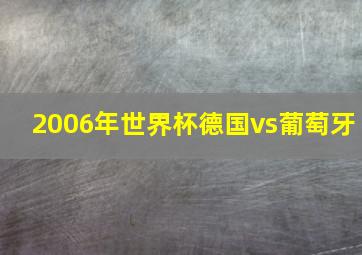 2006年世界杯德国vs葡萄牙